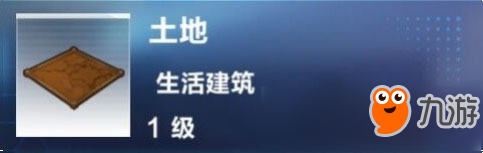 土地

生活建筑

1 级

九游